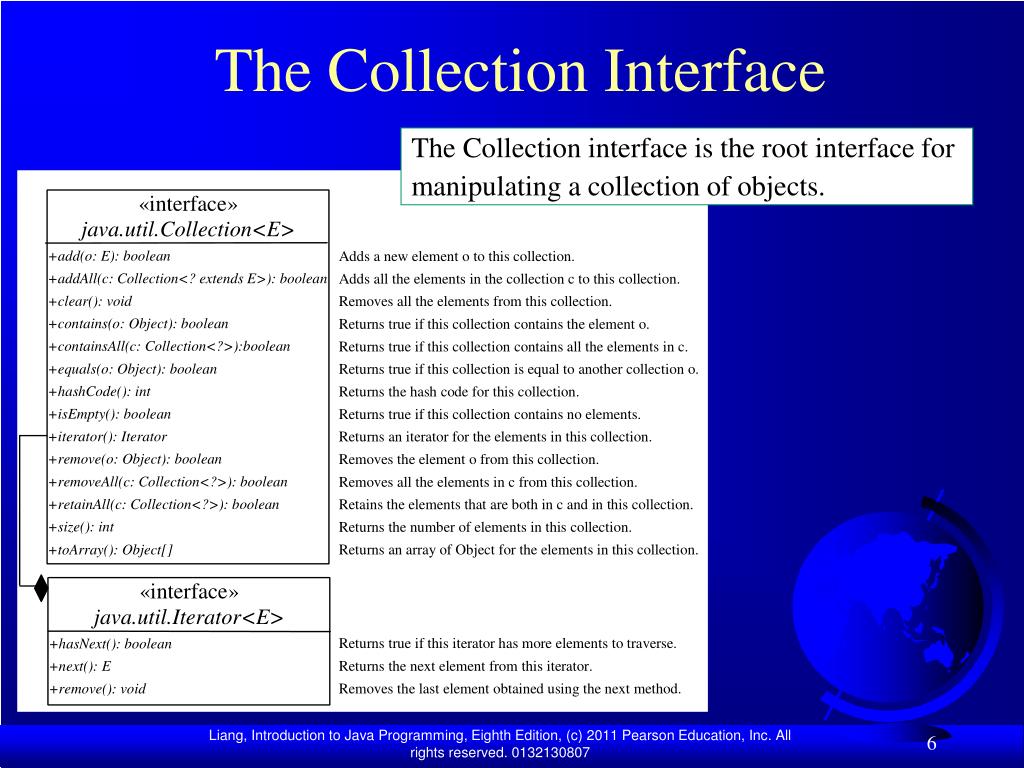 The Collection Interface

The Collection interface is the root interface for manipulating a collection of objects.

«interface»
java.util.Collection<E>

+add(o: E): boolean
+addAll(c: Collection<? extends E>): boolean
+clear(): void
+contains(o: Object): boolean
+containsAll(c: Collection<?>):boolean
+equals(o: Object): boolean
+hashCode(): int
+isEmpty(): boolean
+iterator(): Iterator
+remove(o: Object): boolean
+removeAll(c: Collection<?>): boolean
+retainAll(c: Collection<?>): boolean
+size(): int
+toArray(): Object[]

Adds a new element o to this collection.
Adds all the elements in the collection c to this collection.
Removes all the elements from this collection.
Returns true if this collection contains the element o.
Returns true if this collection contains all the elements in c.
Returns true if this collection is equal to another collection o.
Returns the hash code for this collection.
Returns true if this collection contains no elements.
Returns an iterator for the elements in this collection.
Removes the element o from this collection.
Removes all the elements in c from this collection.
Retains the elements that are both in c and in this collection.
Returns the number of elements in this collection.
Returns an array of Object for the elements in this collection.

«interface»
java.util.Iterator<E>

+hasNext(): boolean
+next(): E
+remove(): void

Returns true if this iterator has more elements to traverse.
Returns the next element from this iterator.
Removes the last element obtained using the next method.

Liang, Introduction to Java Programming, Eighth Edition, (c) 2011 Pearson Education, Inc. All rights reserved. 0132130807

6